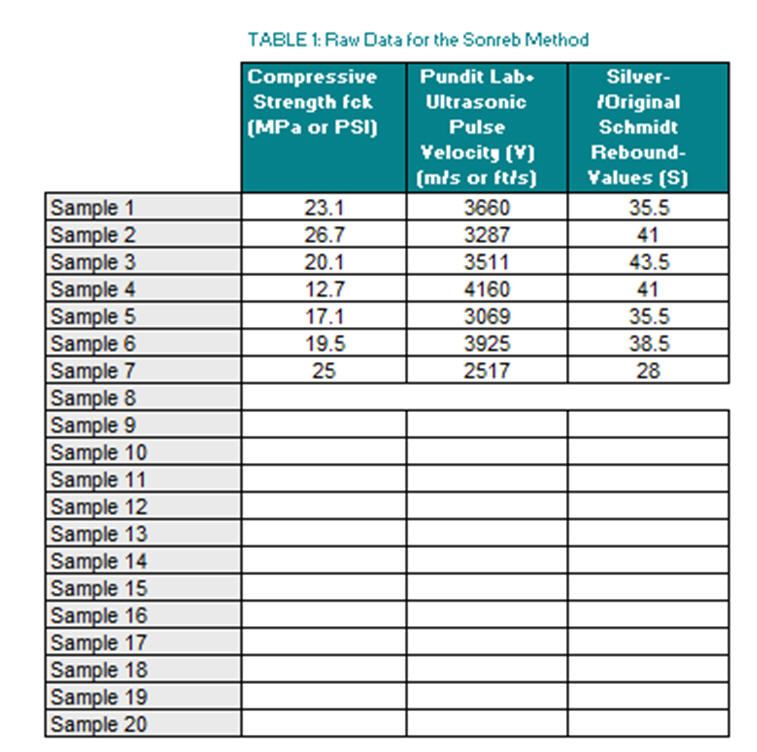 TABLE 1: Raw Data for the Sonreb Method

| | Compressive Strength fck (MPa or PSI) | Pundit Lab+ Ultrasonic Pulse Velocity (V) (m/s or ft/s) | Silver-/Original Schmidt Rebound-Values (S) |
|---|---|---|---|
| Sample 1 | 23.1 | 3660 | 35.5 |
| Sample 2 | 26.7 | 3287 | 41 |
| Sample 3 | 20.1 | 3511 | 43.5 |
| Sample 4 | 12.7 | 4160 | 41 |
| Sample 5 | 17.1 | 3069 | 35.5 |
| Sample 6 | 19.5 | 3925 | 38.5 |
| Sample 7 | 25 | 2517 | 28 |
| Sample 8 | | | |
| Sample 9 | | | |
| Sample 10 | | | |
| Sample 11 | | | |
| Sample 12 | | | |
| Sample 13 | | | |
| Sample 14 | | | |
| Sample 15 | | | |
| Sample 16 | | | |
| Sample 17 | | | |
| Sample 18 | | | |
| Sample 19 | | | |
| Sample 20 | | | |